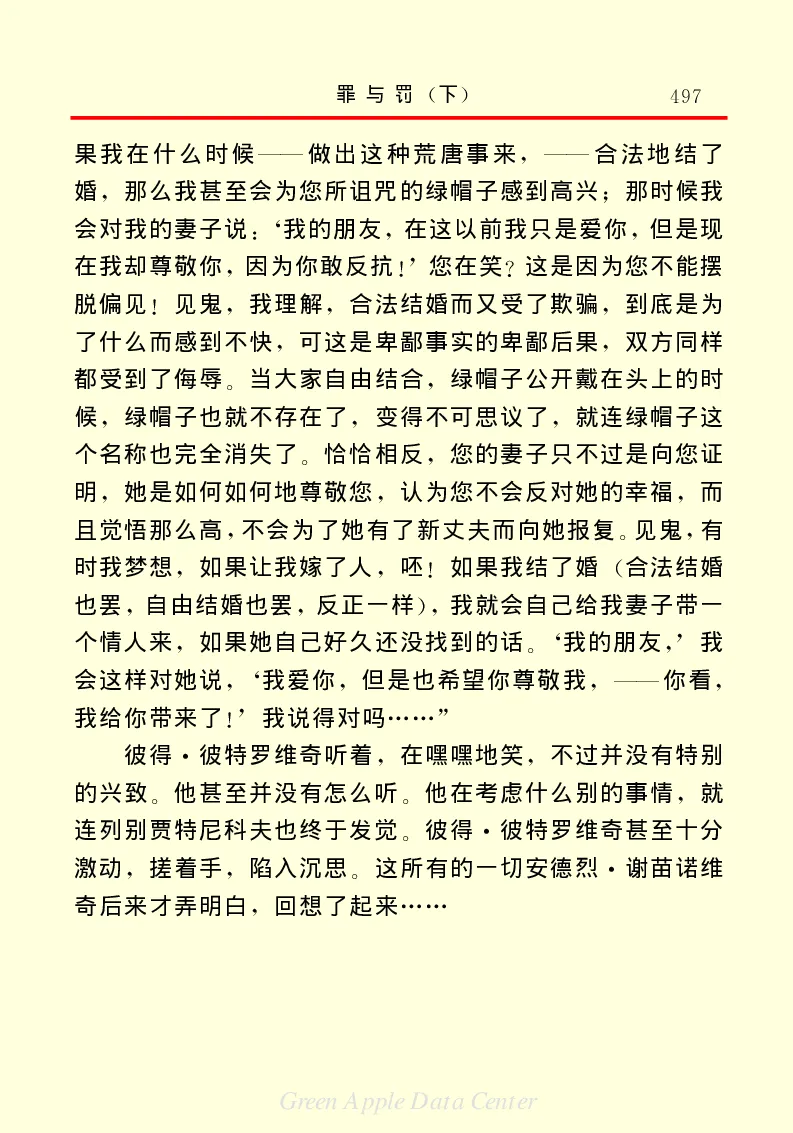 罪与罚（下）　497

果我在什么时候——做出这种荒唐事来，——合法地结了婚，那么我甚至会为您所诅咒的绿帽子感到高兴；那时候我会对我的妻子说：‘我的朋友，在这以前我只是爱你，但是现在我却尊敬你，因为你敢反抗！’您在笑？这是因为您不能摆脱偏见！见鬼，我理解，合法结婚而又受了欺骗，到底是为了什么而感到不快，可这是卑鄙事实的卑鄙后果，双方同样都受到了侮辱。当大家自由结合，绿帽子公开戴在头上的时候，绿帽子也就不存在了，变得不可思议了，就连绿帽子这个名称也完全消失了。恰恰相反，您的妻子只不过是向您证明，她是如何如何地尊敬您，认为您不会反对她的幸福，而且觉悟那么高，不会为了她有了新丈夫而向她报复。见鬼，有时我梦想，如果让我嫁了人，呸！如果我结了婚（合法结婚也罢，自由结婚也罢，反正一样），我就会自己给我妻子带一个情人来，如果她自己好久还没找到的话。‘我的朋友，’我会这样对她说，‘我爱你，但是也希望你尊敬我，——你看，我给你带来了！’我说得对吗……”

彼得·彼特罗维奇听着，在嘿嘿地笑，不过并没有特别的兴致。他甚至并没有怎么听。他在考虑什么别的事情，就连列别贾特尼科夫也终于发觉。彼得·彼特罗维奇甚至十分激动，搓着手，陷入沉思。这所有的一切安德烈·谢苗诺维奇后来才弄明白，回想了起来……

Green Apple Data Center